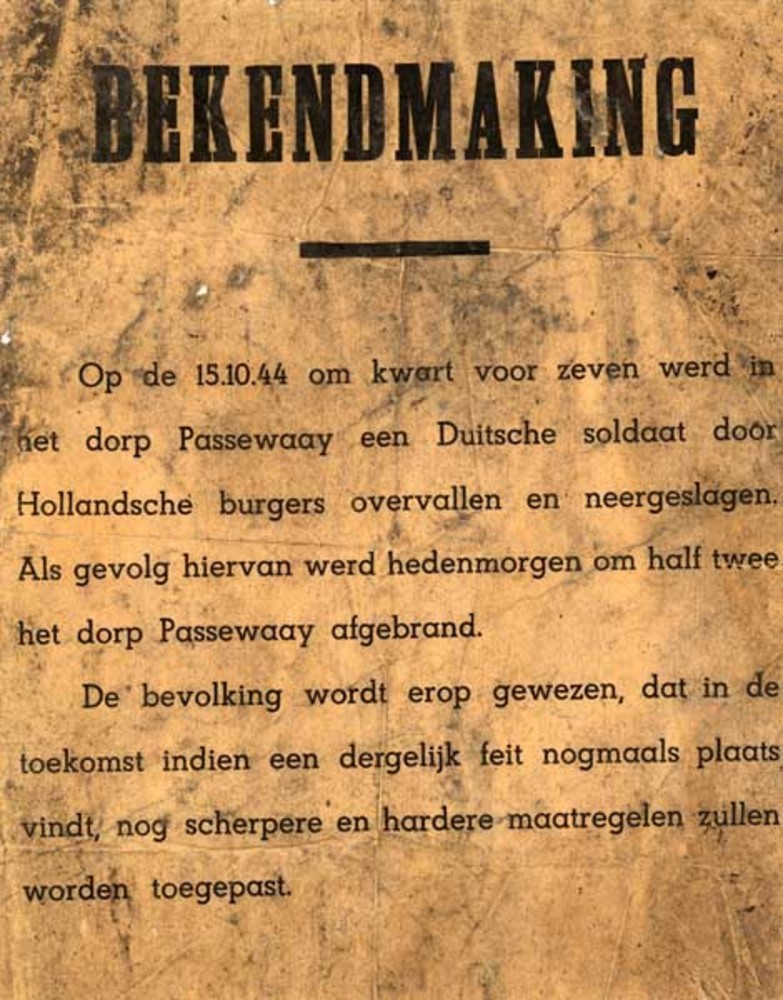 BEKENDMAKING

Op de 15.10.44 om kwart voor zeven werd in het dorp Passewaay een Duitsche soldaat door Hollandsche burgers overvallen en neergeslagen. Als gevolg hiervan werd hedenmorgen om half twee het dorp Passewaay afgebrand.

De bevolking wordt erop gewezen, dat in de toekomst indien een dergelijk feit nogmaals plaats vindt, nog scherpere en hardere maatregelen zullen worden toegepast.